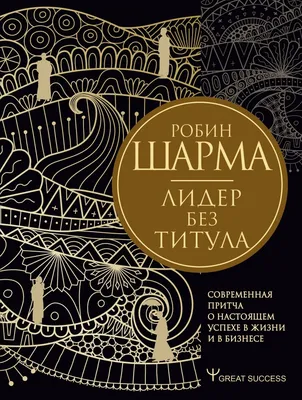 РОБИН
ШАРМА

ЛИДЕР
БЕЗ
ТИТУЛА

СОВРЕМЕННАЯ ПРИТЧА О НАСТОЯЩЕМ УСПЕХЕ В ЖИЗНИ И В БИЗНЕСЕ

GREAT SUCCESS